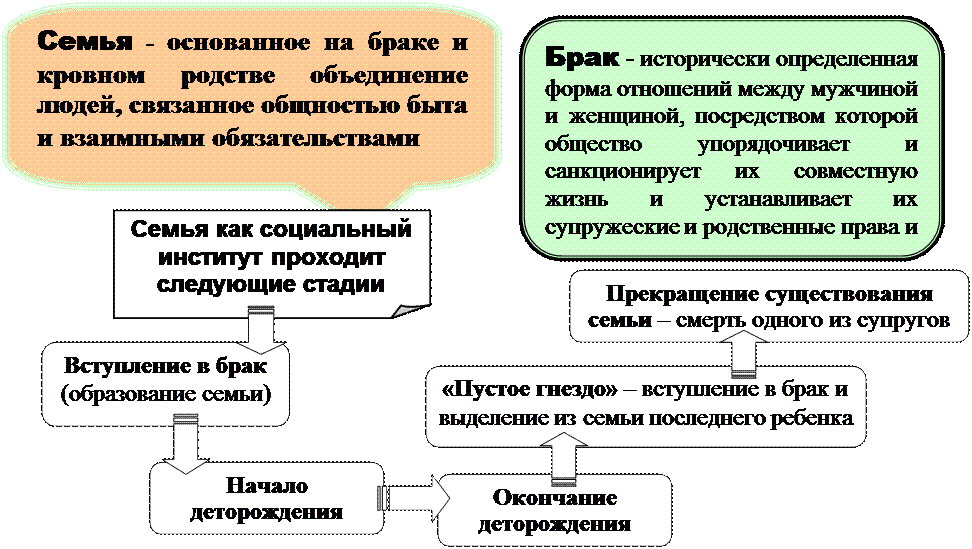 Семья - основанное на браке и кровном родстве объединение людей, связанное общностью быта и взаимными обязательствами

Брак - исторически определенная форма отношений между мужчиной и женщиной, посредством которой общество упорядочивает и санкционирует их совместную жизнь и устанавливает их супружеские и родственные права и

Семья как социальный институт проходит следующие стадии

Вступление в брак (образование семьи)

Начало деторождения

Окончание деторождения

«Пустое гнездо» – вступление в брак и выделение из семьи последнего ребенка

Прекращение существования семьи – смерть одного из супругов